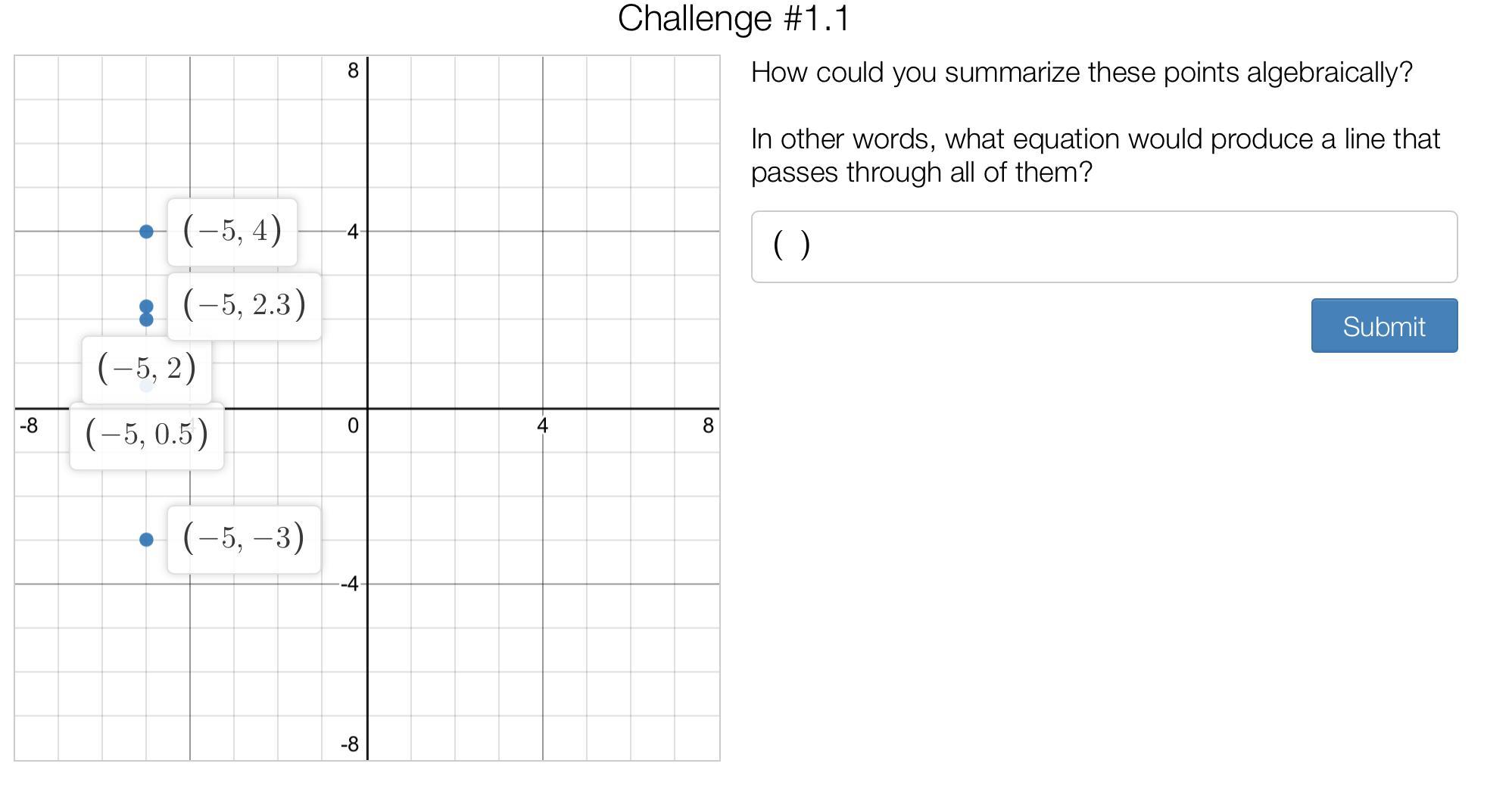 Challenge #1.1

8

$(-5, 4)$

4

$(-5, 2.3)$

$(-5, 2)$

-8

$(-5, 0.5)$

0

4

8

$(-5, -3)$

-4

-8

How could you summarize these points algebraically?

In other words, what equation would produce a line that passes through all of them?

( )

Submit